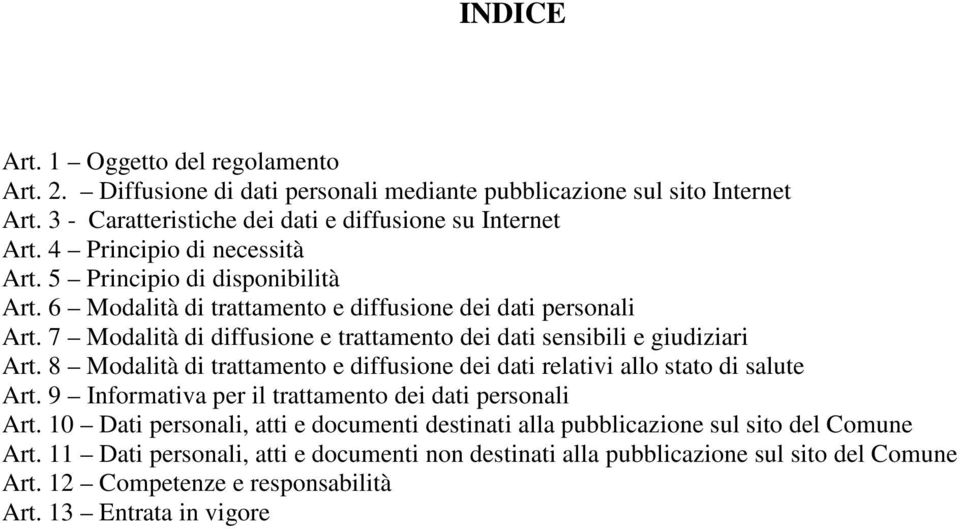 INDICE

Art. 1 – Oggetto del regolamento
Art. 2. – Diffusione di dati personali mediante pubblicazione sul sito Internet
Art. 3 - Caratteristiche dei dati e diffusione su Internet
Art. 4 – Principio di necessità
Art. 5 – Principio di disponibilità
Art. 6 – Modalità di trattamento e diffusione dei dati personali
Art. 7 – Modalità di diffusione e trattamento dei dati sensibili e giudiziari
Art. 8 – Modalità di trattamento e diffusione dei dati relativi allo stato di salute
Art. 9 – Informativa per il trattamento dei dati personali
Art. 10 – Dati personali, atti e documenti destinati alla pubblicazione sul sito del Comune
Art. 11 – Dati personali, atti e documenti non destinati alla pubblicazione sul sito del Comune
Art. 12 – Competenze e responsabilità
Art. 13 – Entrata in vigore